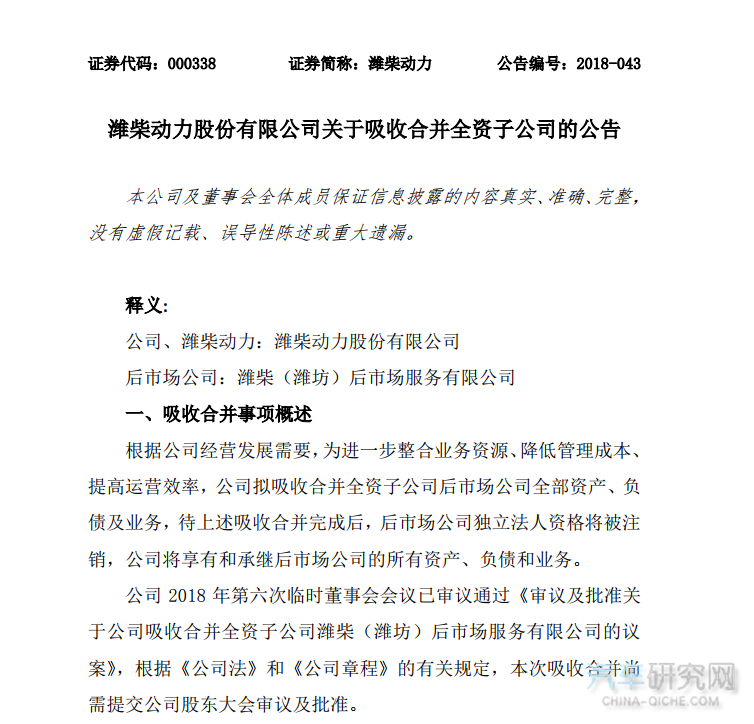 证券代码：000338　　证券简称：潍柴动力　　公告编号：2018-043

潍柴动力股份有限公司关于吸收合并全资子公司的公告

本公司及董事会全体成员保证信息披露的内容真实、准确、完整，没有虚假记载、误导性陈述或重大遗漏。

释义：

公司、潍柴动力：潍柴动力股份有限公司

后市场公司：潍柴（潍坊）后市场服务有限公司

一、吸收合并事项概述

根据公司经营发展需要，为进一步整合业务资源、降低管理成本、提高运营效率，公司拟吸收合并全资子公司后市场公司全部资产、负债及业务，待上述吸收合并完成后，后市场公司独立法人资格将被注销，公司将享有和承继后市场公司的所有资产、负债和业务。

公司 2018 年第六次临时董事会会议已审议通过《审议及批准关于公司吸收合并全资子公司潍柴（潍坊）后市场服务有限公司的议案》，根据《公司法》和《公司章程》的有关规定，本次吸收合并尚需提交公司股东大会审议及批准。

汽车研究网
CHINA-QICHE.COM